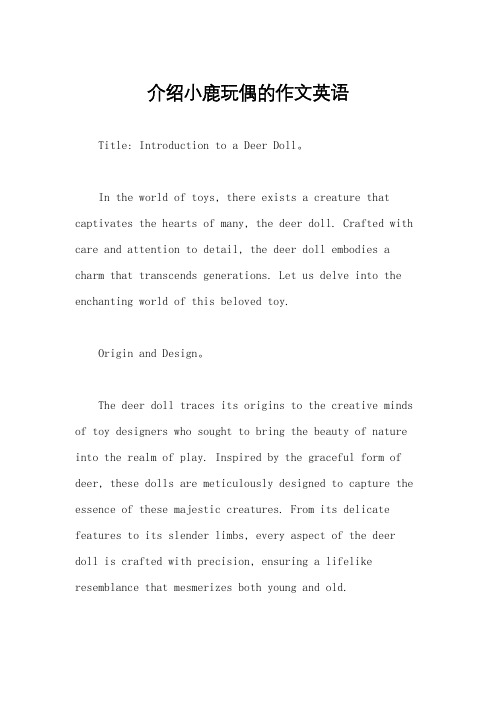 介绍小鹿玩偶的作文英语

Title: Introduction to a Deer Doll。

In the world of toys, there exists a creature that captivates the hearts of many, the deer doll. Crafted with care and attention to detail, the deer doll embodies a charm that transcends generations. Let us delve into the enchanting world of this beloved toy.

Origin and Design。

The deer doll traces its origins to the creative minds of toy designers who sought to bring the beauty of nature into the realm of play. Inspired by the graceful form of deer, these dolls are meticulously designed to capture the essence of these majestic creatures. From its delicate features to its slender limbs, every aspect of the deer doll is crafted with precision, ensuring a lifelike resemblance that mesmerizes both young and old.